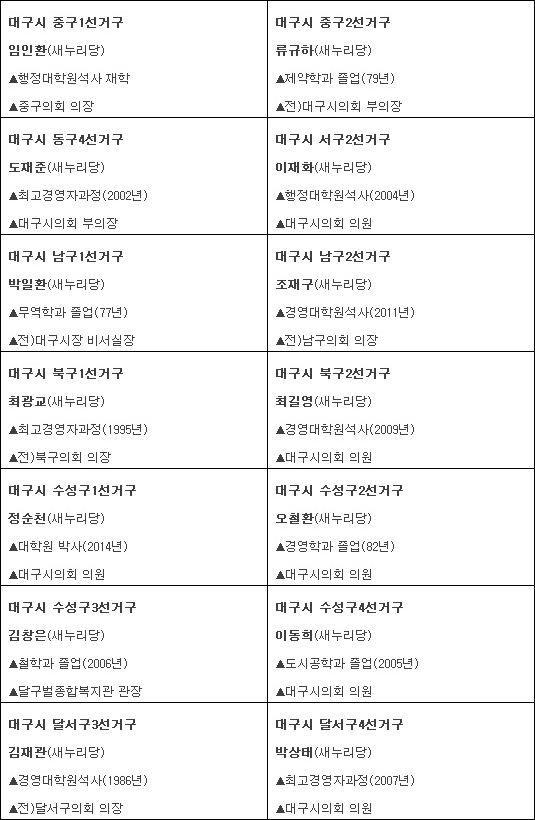 대구시 중구1선거구

임인환(새누리당)

▲행정대학원석사 재학

▲중구의회 의장

대구시 중구2선거구

류규하(새누리당)

▲제약학과 졸업(79년)

▲전)대구시의회 부의장

대구시 동구4선거구

도재준(새누리당)

▲최고경영자과정(2002년)

▲대구시의회 부의장

대구시 서구2선거구

이재화(새누리당)

▲행정대학원석사(2004년)

▲대구시의회 의원

대구시 남구1선거구

박일환(새누리당)

▲무역학과 졸업(77년)

▲전)대구시장 비서실장

대구시 남구2선거구

조재구(새누리당)

▲경영대학원석사(2011년)

▲전)남구의회 의장

대구시 북구1선거구

최광교(새누리당)

▲최고경영자과정(1995년)

▲전)북구의회 의장

대구시 북구2선거구

최길영(새누리당)

▲경영대학원석사(2009년)

▲대구시의회 의원

대구시 수성구1선거구

정순천(새누리당)

▲대학원 박사(2014년)

▲대구시의회 의원

대구시 수성구2선거구

오철환(새누리당)

▲경영학과 졸업(82년)

▲대구시의회 의원

대구시 수성구3선거구

김창은(새누리당)

▲철학과 졸업(2006년)

▲달구벌종합복지관 관장

대구시 수성구4선거구

이동희(새누리당)

▲도시공학과 졸업(2005년)

▲대구시의회 의원

대구시 달서구3선거구

김재관(새누리당)

▲경영대학원석사(1986년)

▲전)달서구의회 의장

대구시 달서구4선거구

박상태(새누리당)

▲최고경영자과정(2007년)

▲대구시의회 의원